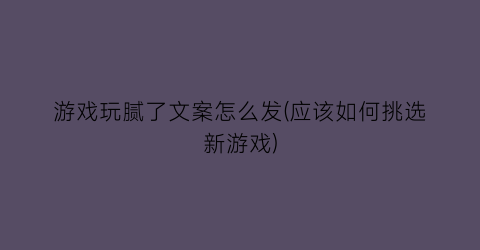 游戏玩腻了文案怎么发(应该如何挑选新游戏)